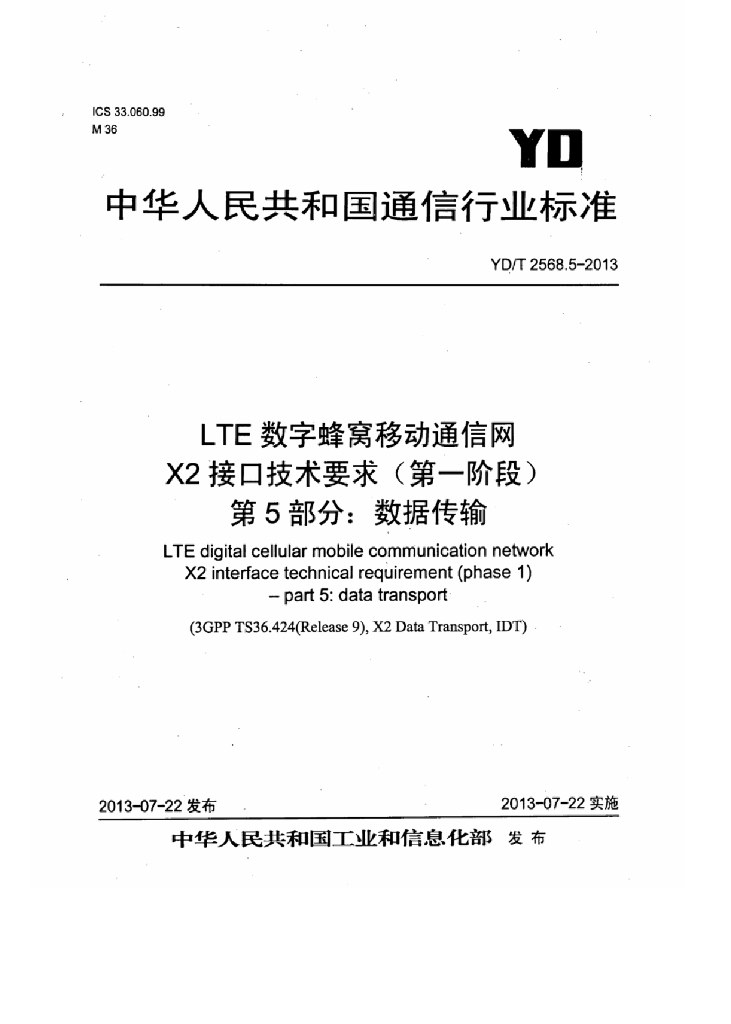 ICS 33.060.99
M 36

YD

中华人民共和国通信行业标准

YD/T 2568.5-2013

LTE数字蜂窝移动通信网
X2接口技术要求（第一阶段）
第5部分：数据传输

LTE digital cellular mobile communication network
X2 interface technical requirement (phase 1)
– part 5: data transport

(3GPP TS36.424(Release 9), X2 Data Transport, IDT)

2013-07-22发布 2013-07-22实施

中华人民共和国工业和信息化部 发布